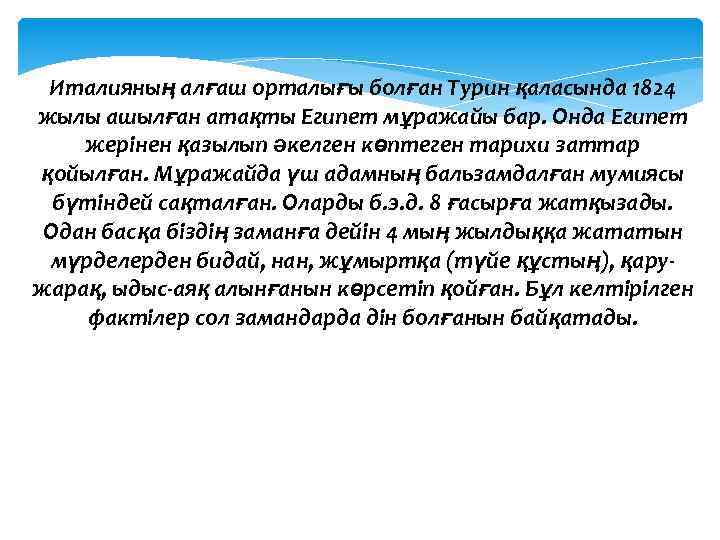 Италияның алғаш орталығы болған Турин қаласында 1824 жылы ашылған атақты Египет мұражайы бар. Онда Египет жерінен қазылып әкелген көптеген тарихи заттар қойылған. Мұражайда үш адамның бальзамдалған мумиясы бүтіндей сақталған. Оларды б.э.д. 8 ғасырға жатқызады. Одан басқа біздің заманға дейін 4 мың жылдыққа жататын мүрделерден бидай, нан, жұмыртқа (түйе құстың), қару-жарақ, ыдыс-аяқ алынғанын көрсетіп қойған. Бұл келтірілген фактілер сол замандарда дін болғанын байқатады.